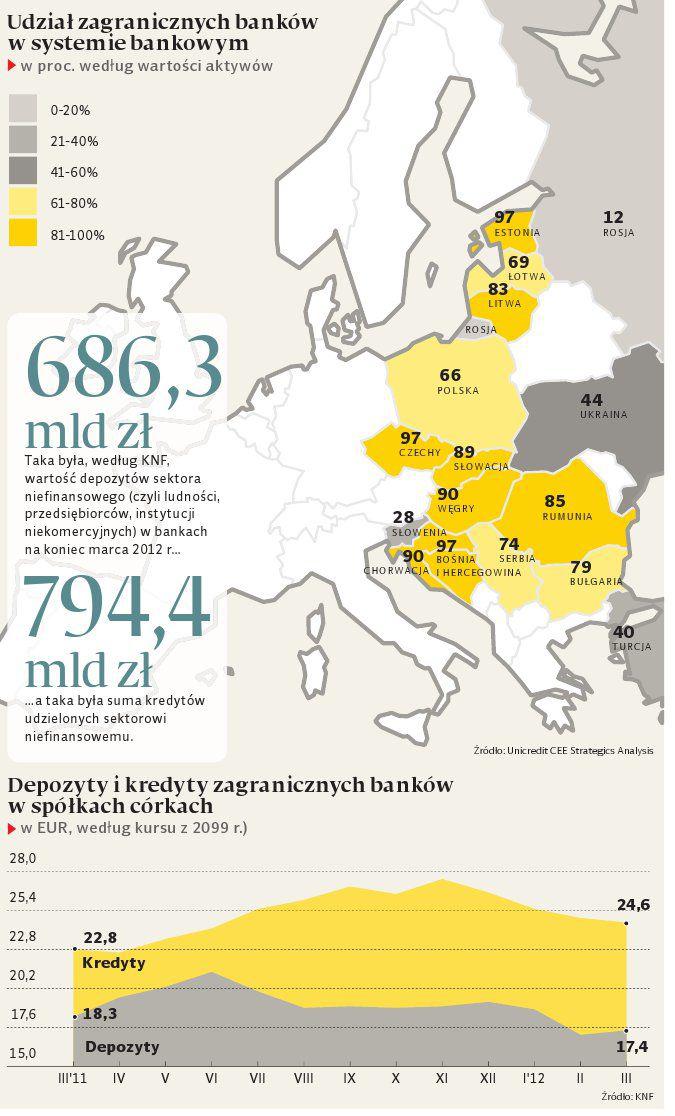 Udział zagranicznych banków w systemie bankowym
w proc. według wartości aktywów

0-20%
21-40%
41-60%
61-80%
81-100%

97 ESTONIA
12 ROSJA
69 ŁOTWA
83 LITWA
ROSJA
66 POLSKA
44 UKRAINA
97 CZECHY
89 SŁOWACJA
90 WĘGRY
85 RUMUNIA
28 SŁOWENIA
90 CHORWACJA
97 BOŚNIA I HERCEGOWINA
74 SERBIA
79 BUŁGARIA
40 TURCJA

686,3 mld zł
Taka była, według KNF, wartość depozytów sektora niefinansowego (czyli ludności, przedsiębiorców, instytucji niekomercyjnych) w bankach na koniec marca 2012 r...

794,4 mld zł
...a taka była suma kredytów udzielonych sektorowi niefinansowemu.

Źródło: Unicredit CEE Strategics Analysis

Depozyty i kredyty zagranicznych banków w spółkach córkach
w EUR, według kursu z 2099 r.)

28,0
25,4
22,8
20,2
17,6
15,0

22,8
Kredyty
18,3
Depozyty
24,6
17,4

III'11 IV V VI VII VIII IX X XI XII I'12 II III

Źródło: KNF